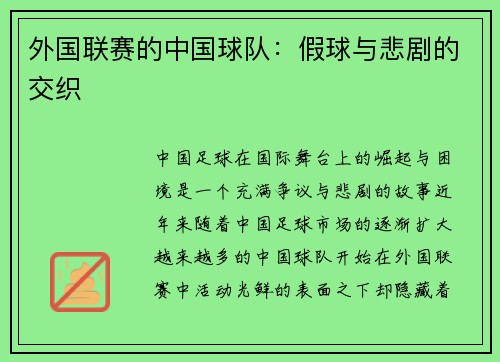 外国联赛的中国球队：假球与悲剧的交织

中国足球在国际舞台上的崛起与困境是一个充满争议与悲剧的故事近年来随着中国足球市场的逐渐扩大越来越多的中国球队开始在外国联赛中活动光鲜的表面之下却隐藏着